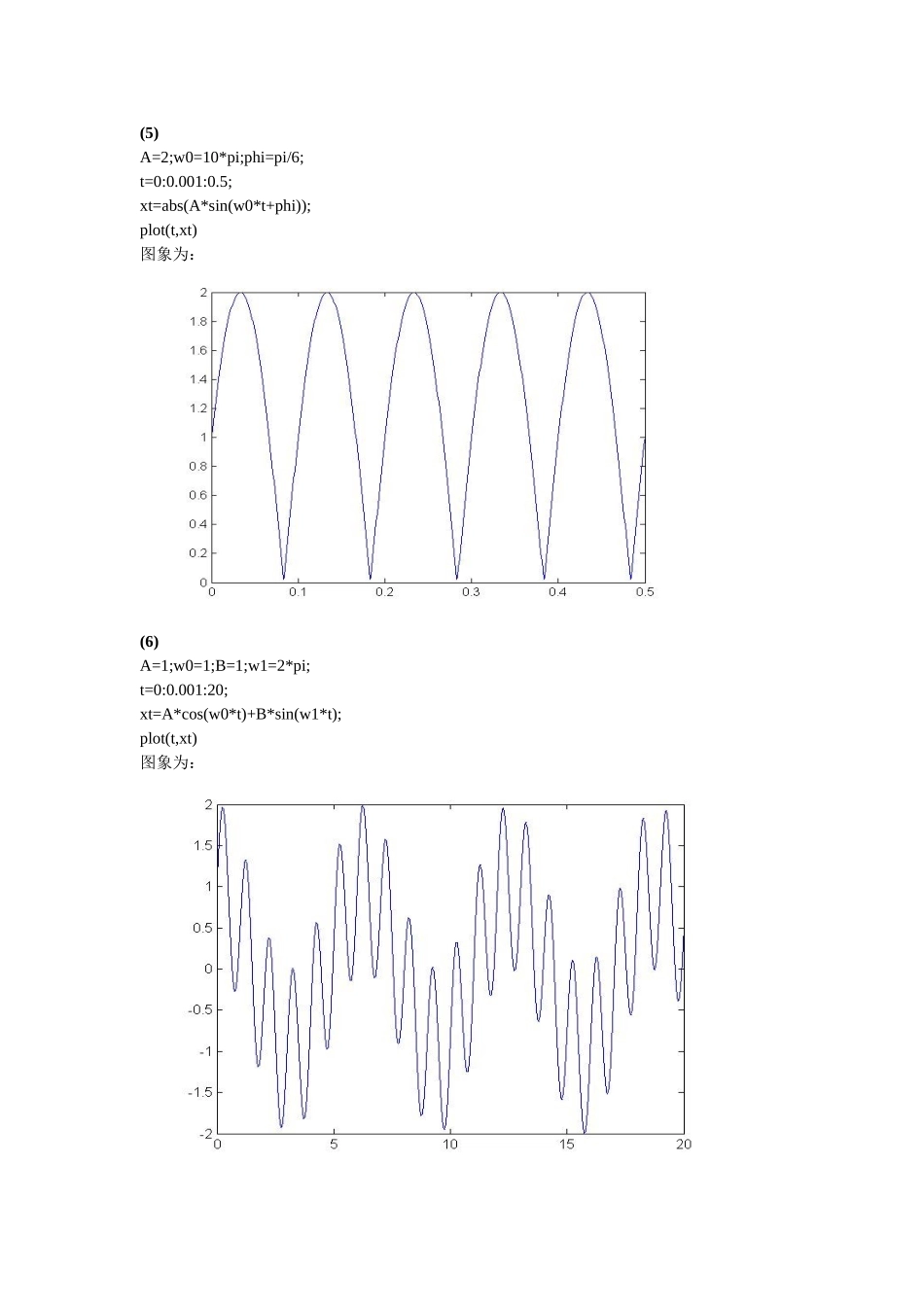 (5)
A=2;w0=10*pi;phi=pi/6;
t=0:0.001:0.5;
xt=abs(A*sin(w0*t+phi));
plot(t,xt)
图象为：

2
1.8
1.6
1.4
1.2
1
0.8
0.6
0.4
0.2
0
0 0.1 0.2 0.3 0.4 0.5

(6)
A=1;w0=1;B=1;w1=2*pi;
t=0:0.001:20;
xt=A*cos(w0*t)+B*sin(w1*t);
plot(t,xt)
图象为：

2
1.5
1
0.5
0
-0.5
-1
-1.5
-2
0 5 10 15 20